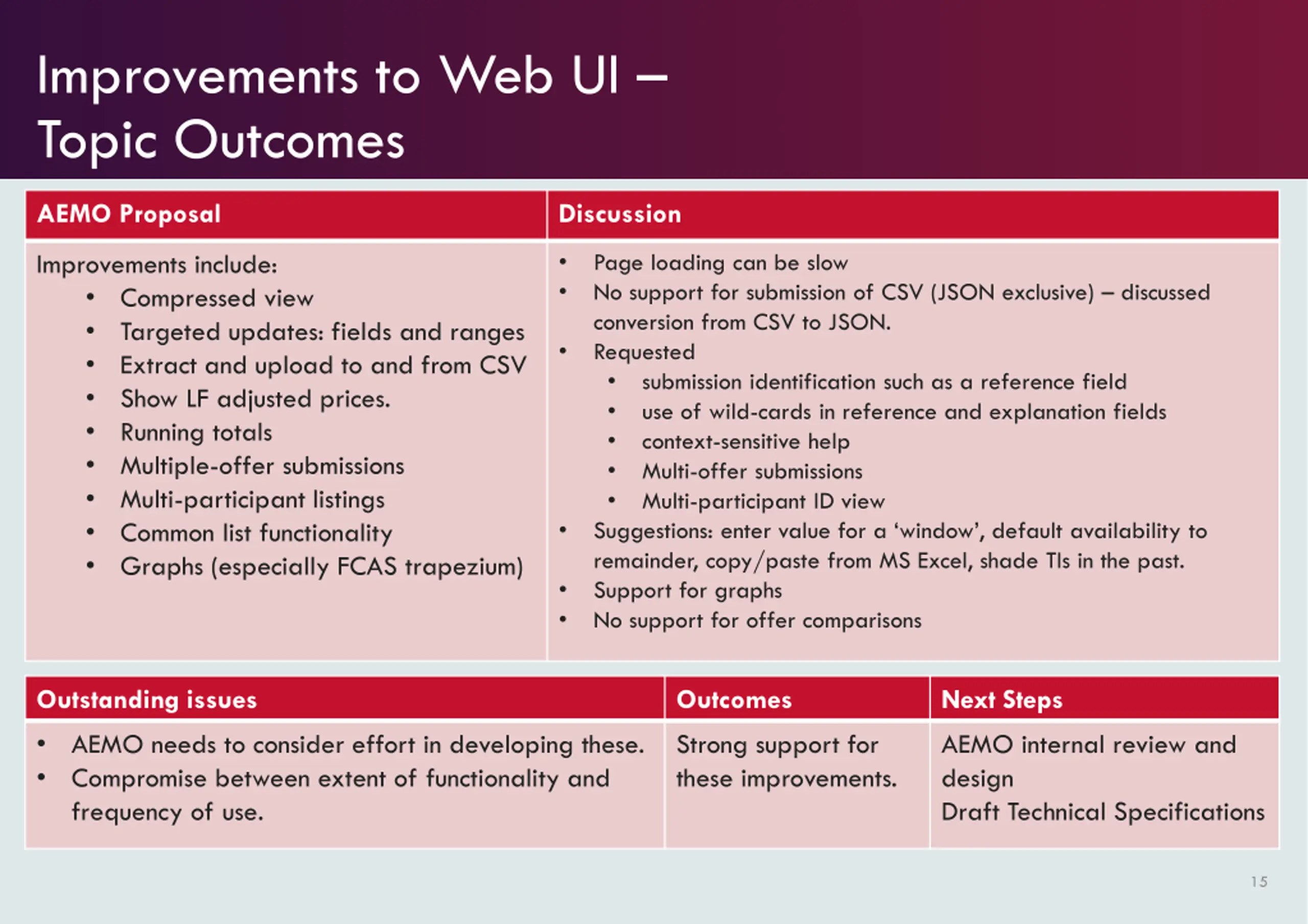 Improvements to Web UI – Topic Outcomes

| AEMO Proposal | Discussion |
|---|---|
| Improvements include: • Compressed view • Targeted updates: fields and ranges • Extract and upload to and from CSV • Show LF adjusted prices. • Running totals • Multiple-offer submissions • Multi-participant listings • Common list functionality • Graphs (especially FCAS trapezium) | • Page loading can be slow • No support for submission of CSV (JSON exclusive) – discussed conversion from CSV to JSON. • Requested • submission identification such as a reference field • use of wild-cards in reference and explanation fields • context-sensitive help • Multi-offer submissions • Multi-participant ID view • Suggestions: enter value for a ‘window’, default availability to remainder, copy/paste from MS Excel, shade TIs in the past. • Support for graphs • No support for offer comparisons |

| Outstanding issues | Outcomes | Next Steps |
|---|---|---|
| • AEMO needs to consider effort in developing these. • Compromise between extent of functionality and frequency of use. | Strong support for these improvements. | AEMO internal review and design Draft Technical Specifications |

15